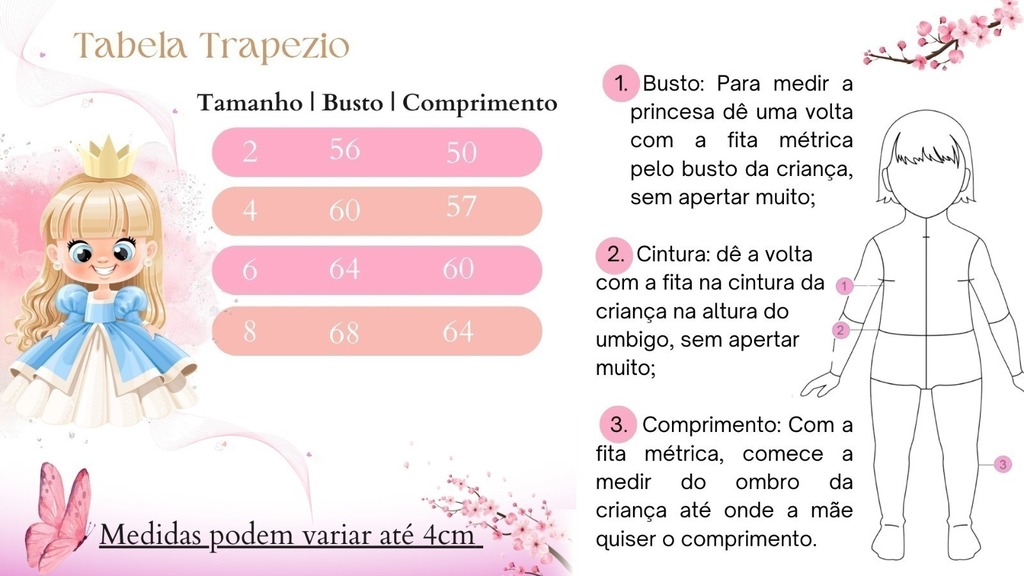 Tabela Trapezio

| Tamanho | Busto | Comprimento |
|---|---|---|
| 2 | 56 | 50 |
| 4 | 60 | 57 |
| 6 | 64 | 60 |
| 8 | 68 | 64 |

Medidas podem variar até 4cm

1. Busto: Para medir a princesa dê uma volta com a fita métrica pelo busto da criança, sem apertar muito;

2. Cintura: dê a volta com a fita na cintura da criança na altura do umbigo, sem apertar muito;

3. Comprimento: Com a fita métrica, comece a medir do ombro da criança até onde a mãe quiser o comprimento.

1
2
3